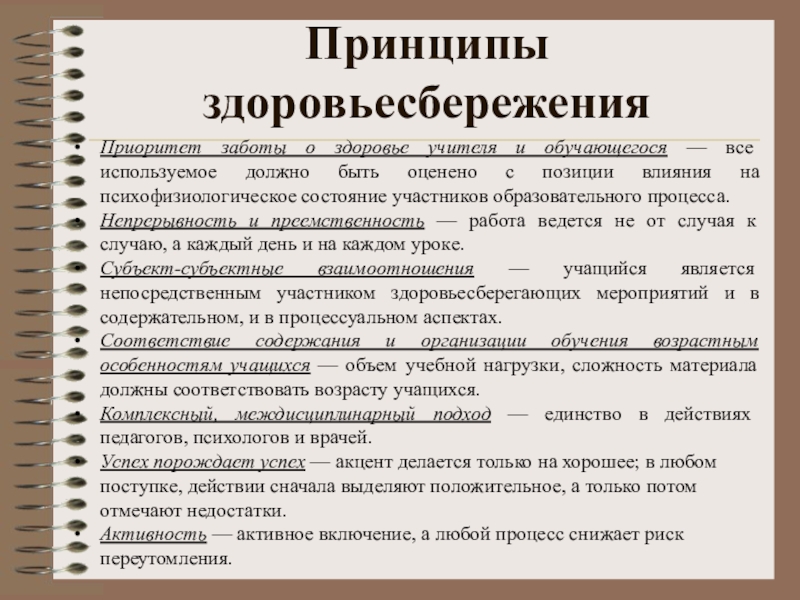 Принципы здоровьесбережения

• Приоритет заботы о здоровье учителя и обучающегося — все используемое должно быть оценено с позиции влияния на психофизиологическое состояние участников образовательного процесса.
• Непрерывность и преемственность — работа ведется не от случая к случаю, а каждый день и на каждом уроке.
• Субъект-субъектные взаимоотношения — учащийся является непосредственным участником здоровьесберегающих мероприятий и в содержательном, и в процессуальном аспектах.
• Соответствие содержания и организации обучения возрастным особенностям учащихся — объем учебной нагрузки, сложность материала должны соответствовать возрасту учащихся.
• Комплексный, междисциплинарный подход — единство в действиях педагогов, психологов и врачей.
• Успех порождает успех — акцент делается только на хорошее; в любом поступке, действии сначала выделяют положительное, а только потом отмечают недостатки.
• Активность — активное включение, а любой процесс снижает риск переутомления.